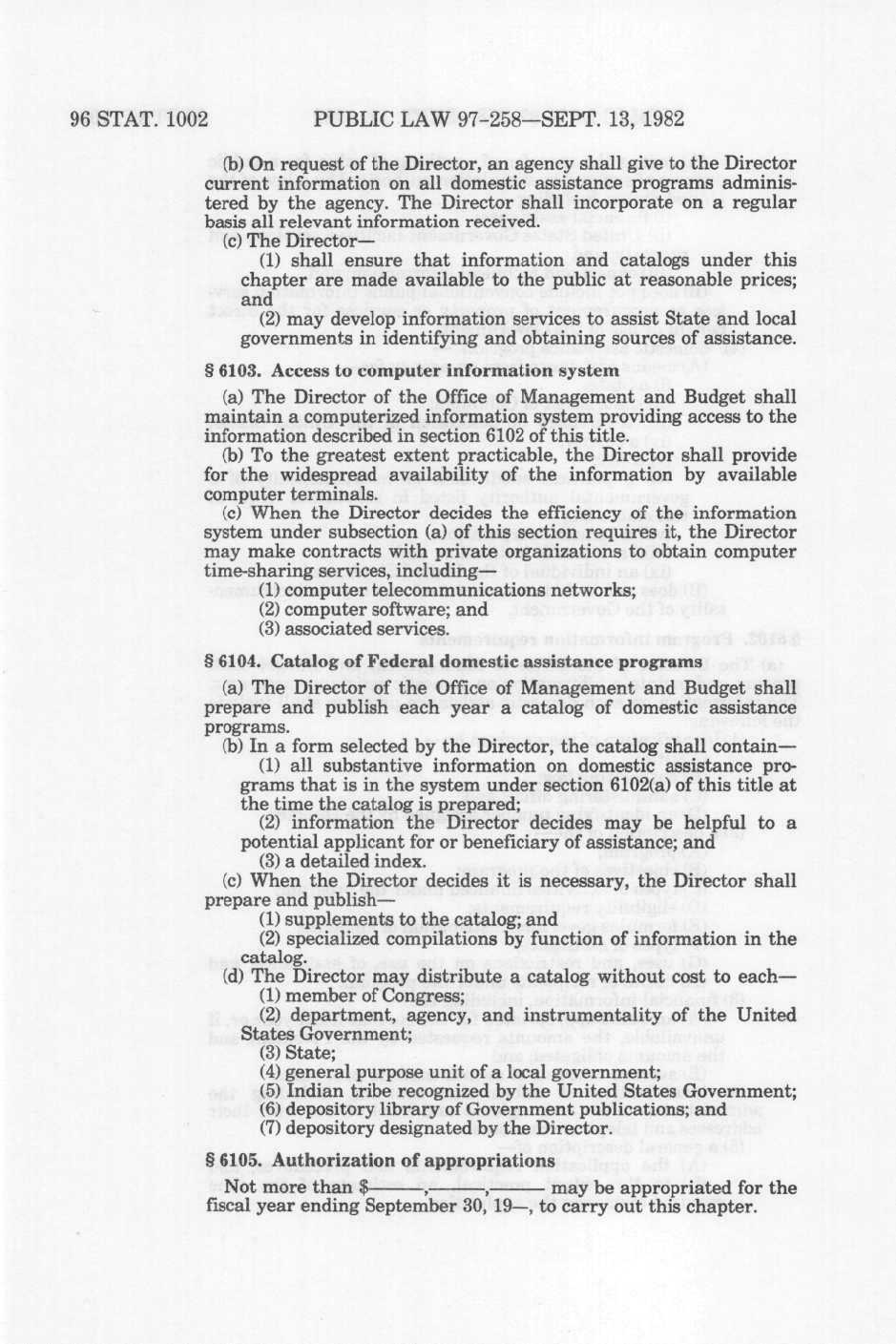 96 STAT. 1002 PUBLIC LAW 97-258—SEPT. 13, 1982

(b) On request of the Director, an agency shall give to the Director current information on all domestic assistance programs administered by the agency. The Director shall incorporate on a regular basis all relevant information received.

(c) The Director—

(1) shall ensure that information and catalogs under this chapter are made available to the public at reasonable prices; and

(2) may develop information services to assist State and local governments in identifying and obtaining sources of assistance.

§ 6103. Access to computer information system

(a) The Director of the Office of Management and Budget shall maintain a computerized information system providing access to the information described in section 6102 of this title.

(b) To the greatest extent practicable, the Director shall provide for the widespread availability of the information by available computer terminals.

(c) When the Director decides the efficiency of the information system under subsection (a) of this section requires it, the Director may make contracts with private organizations to obtain computer time-sharing services, including—

(1) computer telecommunications networks;

(2) computer software; and

(3) associated services.

§ 6104. Catalog of Federal domestic assistance programs

(a) The Director of the Office of Management and Budget shall prepare and publish each year a catalog of domestic assistance programs.

(b) In a form selected by the Director, the catalog shall contain—

(1) all substantive information on domestic assistance programs that is in the system under section 6102(a) of this title at the time the catalog is prepared;

(2) information the Director decides may be helpful to a potential applicant for or beneficiary of assistance; and

(3) a detailed index.

(c) When the Director decides it is necessary, the Director shall prepare and publish—

(1) supplements to the catalog; and

(2) specialized compilations by function of information in the catalog.

(d) The Director may distribute a catalog without cost to each—

(1) member of Congress;

(2) department, agency, and instrumentality of the United States Government;

(3) State;

(4) general purpose unit of a local government;

(5) Indian tribe recognized by the United States Government;

(6) depository library of Government publications; and

(7) depository designated by the Director.

§ 6105. Authorization of appropriations

Not more than $——,——,—— may be appropriated for the fiscal year ending September 30, 19—, to carry out this chapter.